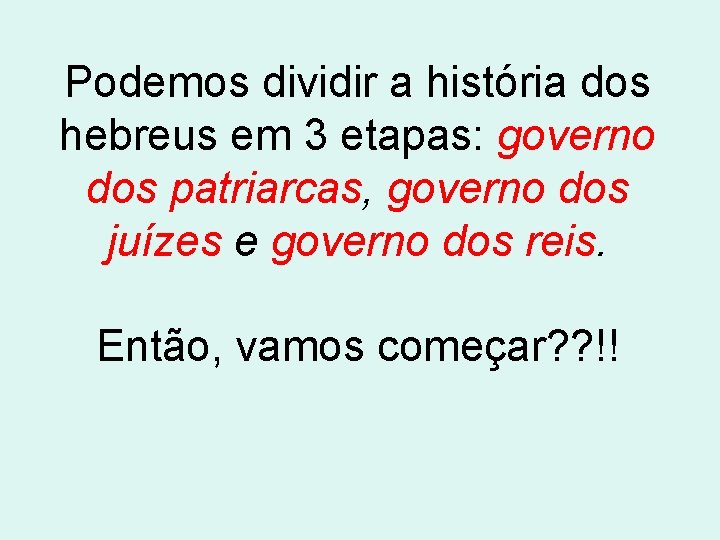 Podemos dividir a história dos hebreus em 3 etapas: governo dos patriarcas, governo dos juízes e governo dos reis.

Então, vamos começar??!!